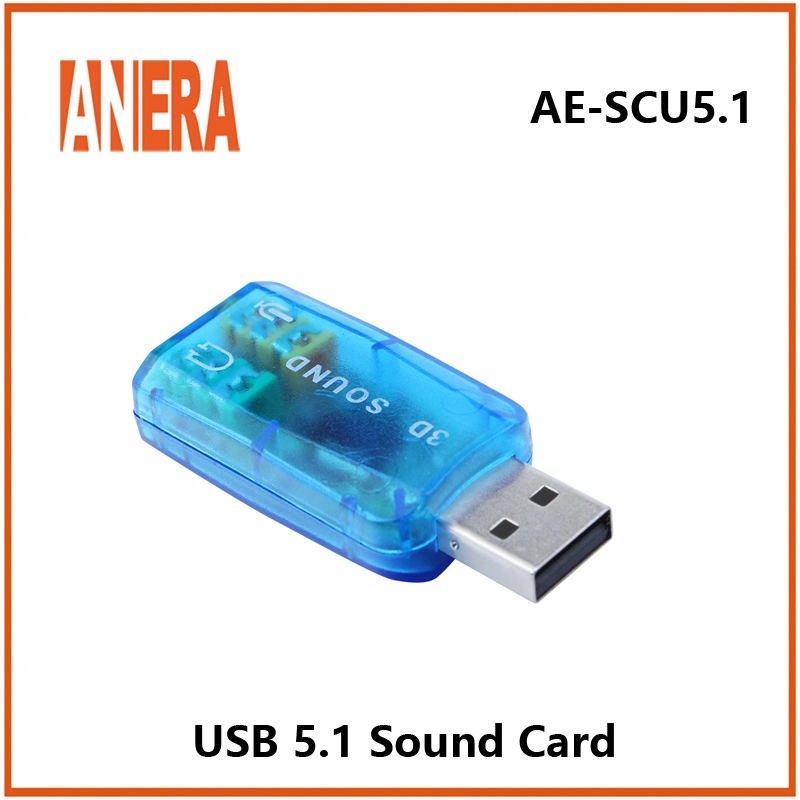 ANERA

AE-SCU5.1

3D SOUND

USB 5.1 Sound Card